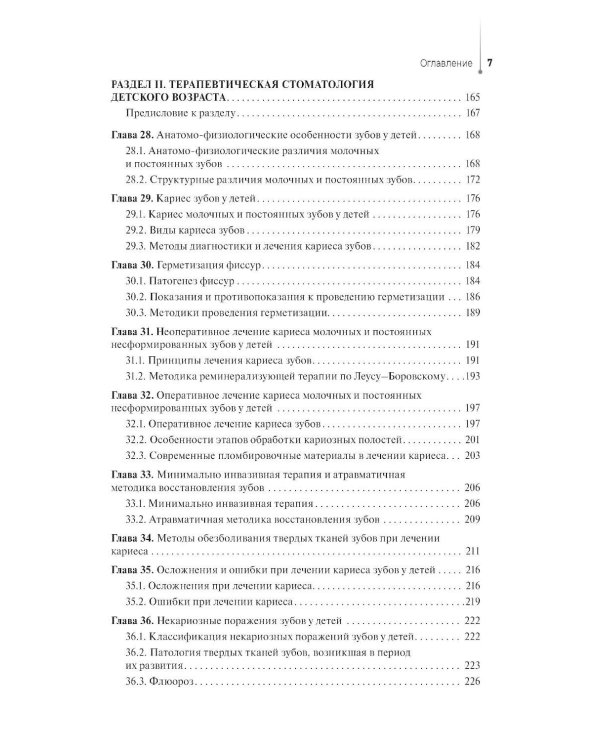 Оглавление 7

РАЗДЕЛ II. ТЕРАПЕВТИЧЕСКАЯ СТОМАТОЛОГИЯ ДЕТСКОГО ВОЗРАСТА 165

Предисловие к разделу 167

Глава 28. Анатомо-физиологические особенности зубов у детей 168

28.1. Анатомо-физиологические различия молочных и постоянных зубов 168

28.2. Структурные различия молочных и постоянных зубов 172

Глава 29. Кариес зубов у детей 176

29.1. Кариес молочных и постоянных зубов у детей 176

29.2. Виды кариеса зубов 179

29.3. Методы диагностики и лечения кариеса зубов 182

Глава 30. Герметизация фиссур 184

30.1. Патогенез фиссур 184

30.2. Показания и противопоказания к проведению герметизации 186

30.3. Методики проведения герметизации 189

Глава 31. Неоперативное лечение кариеса молочных и постоянных несформированных зубов у детей 191

31.1. Принципы лечения кариеса зубов 191

31.2. Методика реминерализующей терапии по Леусу–Боровскому 193

Глава 32. Оперативное лечение кариеса молочных и постоянных несформированных зубов у детей 197

32.1. Оперативное лечение кариеса зубов 197

32.2. Особенности этапов обработки кариозных полостей 201

32.3. Современные пломбировочные материалы в лечении кариеса 203

Глава 33. Минимально инвазивная терапия и атравматичная методика восстановления зубов 206

33.1. Минимально инвазивная терапия 206

33.2. Атравматичная методика восстановления зубов 209

Глава 34. Методы обезболивания твердых тканей зубов при лечении кариеса 211

Глава 35. Осложнения и ошибки при лечении кариеса зубов у детей 216

35.1. Осложнения при лечении кариеса 216

35.2. Ошибки при лечении кариеса 219

Глава 36. Некариозные поражения зубов у детей 222

36.1. Классификация некариозных поражений зубов у детей 222

36.2. Патология твердых тканей зубов, возникшая в период их развития 223

36.3. Флюороз 226